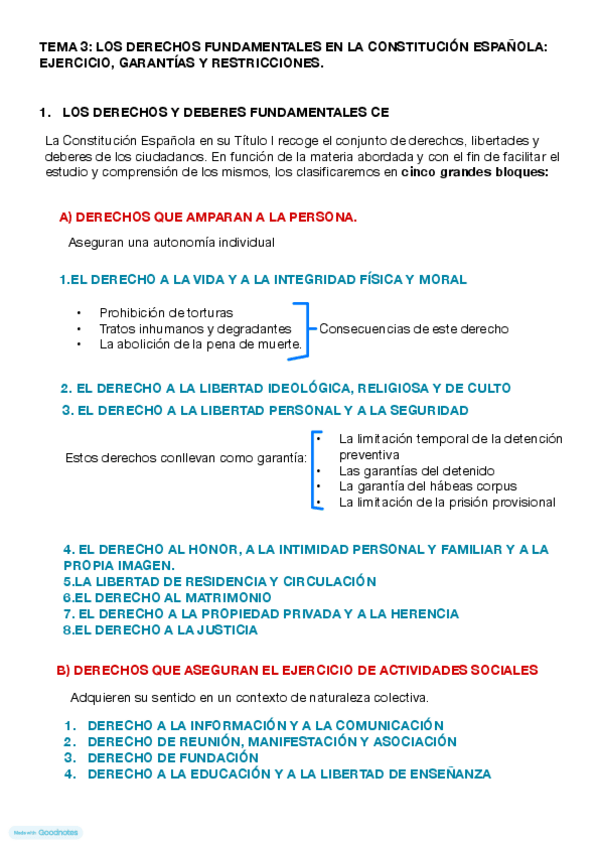 TEMA 3: LOS DERECHOS FUNDAMENTALES EN LA CONSTITUCIÓN ESPAÑOLA: EJERCICIO, GARANTÍAS Y RESTRICCIONES.

1. LOS DERECHOS Y DEBERES FUNDAMENTALES CE

La Constitución Española en su Título I recoge el conjunto de derechos, libertades y deberes de los ciudadanos. En función de la materia abordada y con el fin de facilitar el estudio y comprensión de los mismos, los clasificaremos en cinco grandes bloques:

A) DERECHOS QUE AMPARAN A LA PERSONA.

Aseguran una autonomía individual

1.EL DERECHO A LA VIDA Y A LA INTEGRIDAD FÍSICA Y MORAL

• Prohibición de torturas
• Tratos inhumanos y degradantes
• La abolición de la pena de muerte.

Consecuencias de este derecho

2. EL DERECHO A LA LIBERTAD IDEOLÓGICA, RELIGIOSA Y DE CULTO
3. EL DERECHO A LA LIBERTAD PERSONAL Y A LA SEGURIDAD

Estos derechos conllevan como garantía:

• La limitación temporal de la detención preventiva
• Las garantías del detenido
• La garantía del hábeas corpus
• La limitación de la prisión provisional

4. EL DERECHO AL HONOR, A LA INTIMIDAD PERSONAL Y FAMILIAR Y A LA PROPIA IMAGEN.
5.LA LIBERTAD DE RESIDENCIA Y CIRCULACIÓN
6.EL DERECHO AL MATRIMONIO
7. EL DERECHO A LA PROPIEDAD PRIVADA Y A LA HERENCIA
8.EL DERECHO A LA JUSTICIA

B) DERECHOS QUE ASEGURAN EL EJERCICIO DE ACTIVIDADES SOCIALES

Adquieren su sentido en un contexto de naturaleza colectiva.

1. DERECHO A LA INFORMACIÓN Y A LA COMUNICACIÓN
2. DERECHO DE REUNIÓN, MANIFESTACIÓN Y ASOCIACIÓN
3. DERECHO DE FUNDACIÓN
4. DERECHO A LA EDUCACIÓN Y A LA LIBERTAD DE ENSEÑANZA

Made with Goodnotes